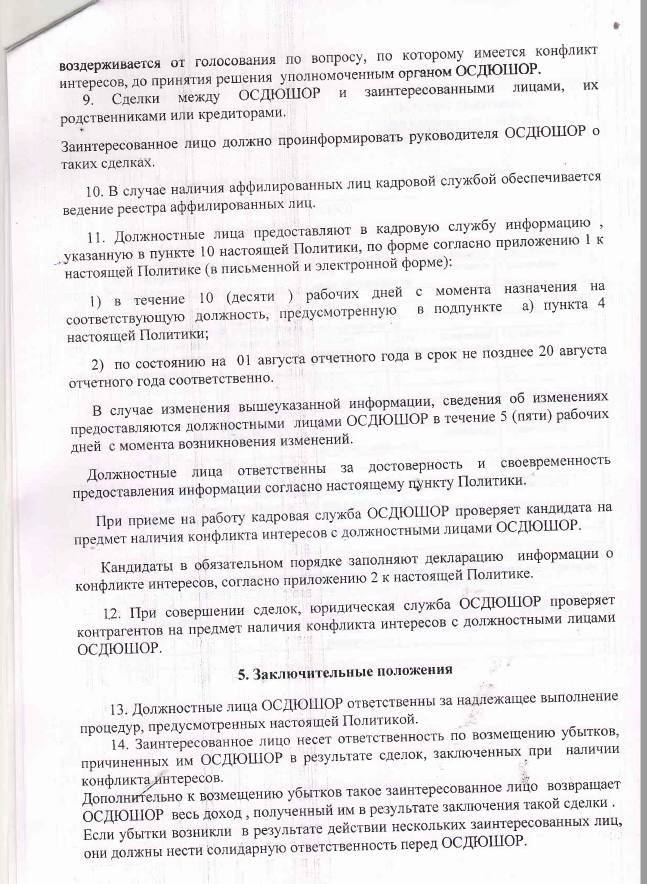 воздерживается от голосования по вопросу, по которому имеется конфликт интересов, до принятия решения уполномоченным органом ОСДЮШОР.

9. Сделки между ОСДЮШОР и заинтересованными лицами, их родственниками или кредиторами.

Заинтересованное лицо должно проинформировать руководителя ОСДЮШОР о таких сделках.

10. В случае наличия аффилированных лиц кадровой службой обеспечивается ведение реестра аффилированных лиц.

11. Должностные лица предоставляют в кадровую службу информацию , указанную в пункте 10 настоящей Политики, по форме согласно приложению 1 к настоящей Политике (в письменной и электронной форме):

1) в течение 10 (десяти ) рабочих дней с момента назначения на соответствующую должность, предусмотренную в подпункте а) пункта 4 настоящей Политики;

2) по состоянию на 01 августа отчетного года в срок не позднее 20 августа отчетного года соответственно.

В случае изменения вышеуказанной информации, сведения об изменениях предоставляются должностными лицами ОСДЮШОР в течение 5 (пяти) рабочих дней с момента возникновения изменений.

Должностные лица ответственны за достоверность и своевременность предоставления информации согласно настоящему пункту Политики.

При приеме на работу кадровая служба ОСДЮШОР проверяет кандидата на предмет наличия конфликта интересов с должностными лицами ОСДЮШОР.

Кандидаты в обязательном порядке заполняют декларацию информации о конфликте интересов, согласно приложению 2 к настоящей Политике.

12. При совершении сделок, юридическая служба ОСДЮШОР проверяет контрагентов на предмет наличия конфликта интересов с должностными лицами ОСДЮШОР.

5. Заключительные положения

13. Должностные лица ОСДЮШОР ответственны за надлежащее выполнение процедур, предусмотренных настоящей Политикой.

14. Заинтересованное лицо несет ответственность по возмещению убытков, причиненных им ОСДЮШОР в результате сделок, заключенных при наличии конфликта интересов.

Дополнительно к возмещению убытков такое заинтересованное лицо возвращает ОСДЮШОР весь доход , полученный им в результате заключения такой сделки . Если убытки возникли в результате действии нескольких заинтересованных лиц, они должны нести солидарную ответственность перед ОСДЮШОР.